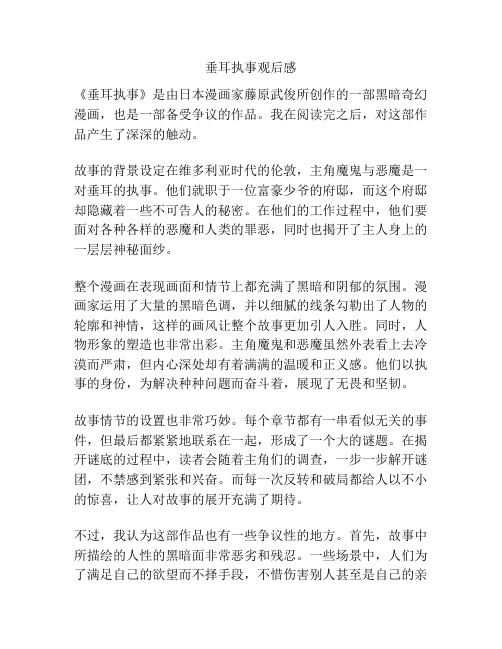 垂耳执事观后感

《垂耳执事》是由日本漫画家藤原武俊所创作的一部黑暗奇幻漫画，也是一部备受争议的作品。我在阅读完之后，对这部作品产生了深深的触动。

故事的背景设定在维多利亚时代的伦敦，主角魔鬼与恶魔是一对垂耳的执事。他们就职于一位富豪少爷的府邸，而这个府邸却隐藏着一些不可告人的秘密。在他们的工作过程中，他们要面对各种各样的恶魔和人类的罪恶，同时也揭开了主人身上的一层层神秘面纱。

整个漫画在表现画面和情节上都充满了黑暗和阴郁的氛围。漫画家运用了大量的黑暗色调，并以细腻的线条勾勒出了人物的轮廓和神情，这样的画风让整个故事更加引人入胜。同时，人物形象的塑造也非常出彩。主角魔鬼和恶魔虽然外表看上去冷漠而严肃，但内心深处却有着满满的温暖和正义感。他们以执事的身份，为解决种种问题而奋斗着，展现了无畏和坚韧。

故事情节的设置也非常巧妙。每个章节都有一串看似无关的事件，但最后都紧紧地联系在一起，形成了一个大的谜题。在揭开谜底的过程中，读者会随着主角们的调查，一步一步解开谜团，不禁感到紧张和兴奋。而每一次反转和破局都给人以不小的惊喜，让人对故事的展开充满了期待。

不过，我认为这部作品也有一些争议性的地方。首先，故事中所描绘的人性的黑暗面非常恶劣和残忍。一些场景中，人们为了满足自己的欲望而不择手段，不惜伤害别人甚至是自己的亲